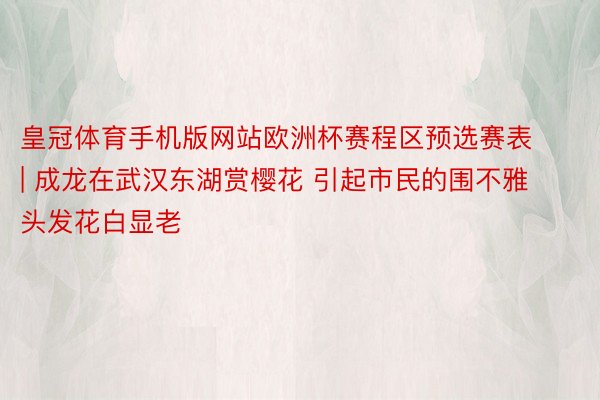 皇冠体育手机版网站欧洲杯赛程区预选赛表 | 成龙在武汉东湖赏樱花 引起市民的围不雅 头发花白显老